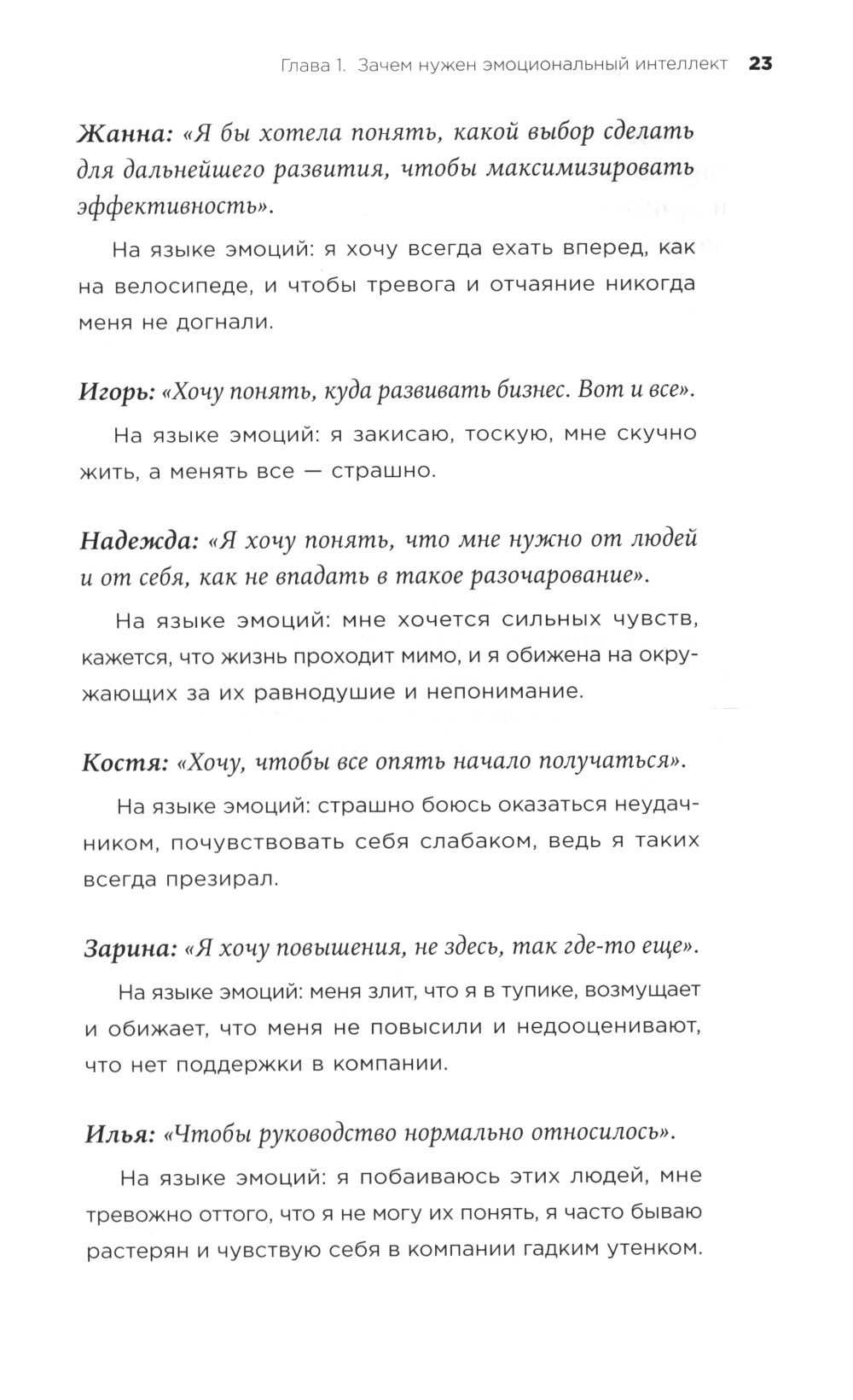 Глава 1. Зачем нужен эмоциональный интеллект 23

Жанна: «Я бы хотела понять, какой выбор сделать для дальнейшего развития, чтобы максимизировать эффективность».

На языке эмоций: я хочу всегда ехать вперед, как на велосипеде, и чтобы тревога и отчаяние никогда меня не догнали.

Игорь: «Хочу понять, куда развивать бизнес. Вот и все».

На языке эмоций: я закисаю, тоскую, мне скучно жить, а менять все — страшно.

Надежда: «Я хочу понять, что мне нужно от людей и от себя, как не впадать в такое разочарование».

На языке эмоций: мне хочется сильных чувств, кажется, что жизнь проходит мимо, и я обижена на окружающих за их равнодушие и непонимание.

Костя: «Хочу, чтобы все опять начало получаться».

На языке эмоций: страшно боюсь оказаться неудачником, почувствовать себя слабаком, ведь я таких всегда презирал.

Зарина: «Я хочу повышения, не здесь, так где-то еще».

На языке эмоций: меня злит, что я в тупике, возмущает и обижает, что меня не повысили и недооценивают, что нет поддержки в компании.

Илья: «Чтобы руководство нормально относилось».

На языке эмоций: я побаиваюсь этих людей, мне тревожно оттого, что я не могу их понять, я часто бываю растерян и чувствую себя в компании гадким утенком.